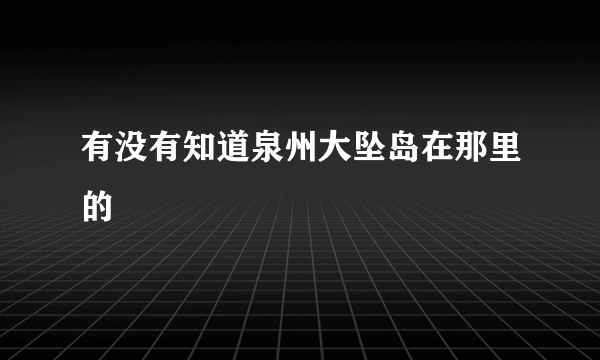 有没有知道泉州大坠岛在那里的